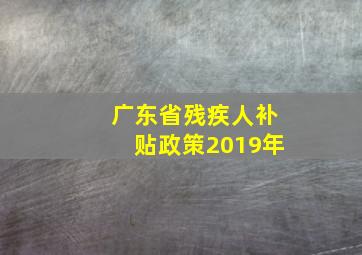 广东省残疾人补贴政策2019年